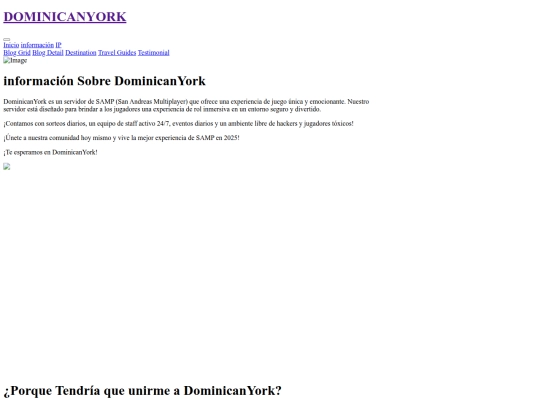 DOMINICANYORK

Inicio información IP
Blog Grid Blog Detail Destination Travel Guides Testimonial
Image

información Sobre DominicanYork

DominicanYork es un servidor de SAMP (San Andreas Multiplayer) que ofrece una experiencia de juego única y emocionante. Nuestro servidor está diseñado para brindar a los jugadores una experiencia de rol inmersiva en un entorno seguro y divertido.

¡Contamos con sorteos diarios, un equipo de staff activo 24/7, eventos diarios y un ambiente libre de hackers y jugadores tóxicos!

¡Únete a nuestra comunidad hoy mismo y vive la mejor experiencia de SAMP en 2025!

¡Te esperamos en DominicanYork!

¿Porque Tendría que unirme a DominicanYork?